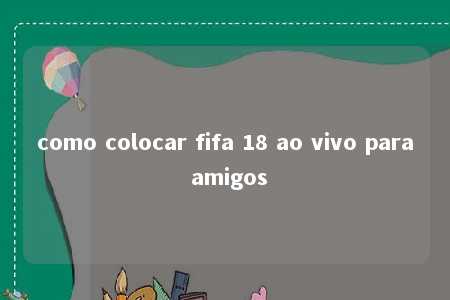 como colocar fifa 18 ao vivo para amigos